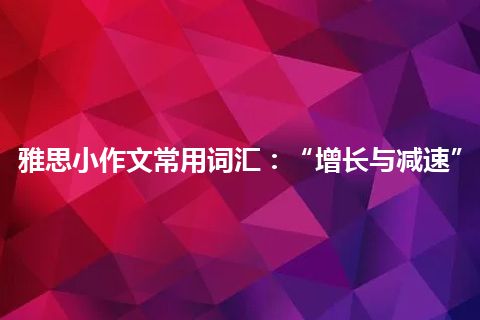 雅思小作文常用词汇：“增长与减速”